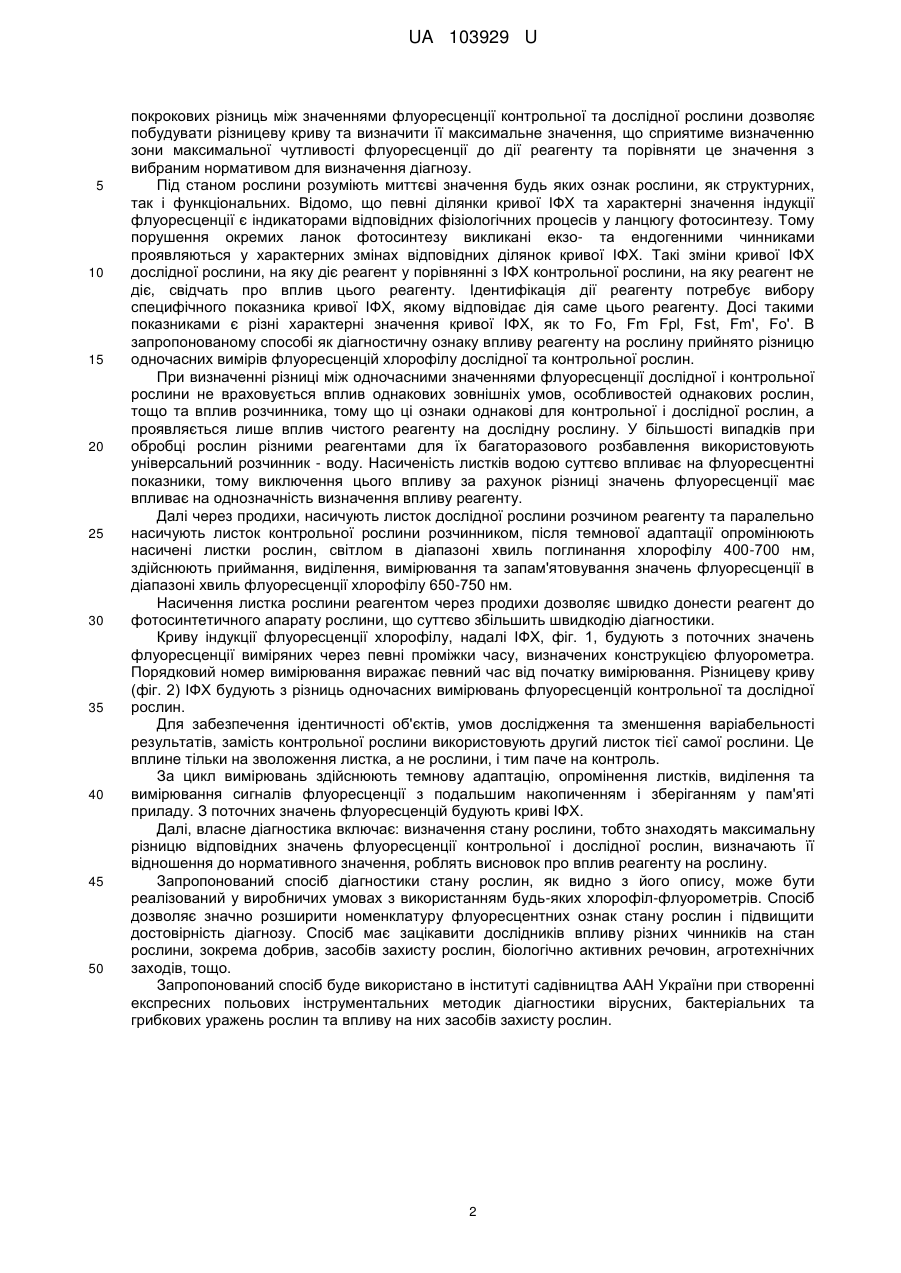 UA 103929 U

покрокових різниць між значеннями флуоресценції контрольної та дослідної рослини дозволяє побудувати різницеву криву та визначити її максимальне значення, що сприятиме визначенню зони максимальної чутливості флуоресценції до дії реагенту та порівняти це значення з вибраним нормативом для визначення діагнозу.

5 Під станом рослини розуміють миттєві значення будь яких ознак рослини, як структурних, так і функціональних. Відомо, що певні ділянки кривої ІФХ та характерні значення індукції флуоресценції є індикаторами відповідних фізіологічних процесів у ланцюгу фотосинтезу. Тому порушення окремих ланок фотосинтезу викликані екзо- та ендогенними чинниками проявляються у характерних змінах відповідних ділянок кривої ІФХ. Такі зміни кривої ІФХ 10 дослідної рослини, на яку діє реагент у порівнянні з ІФХ контрольної рослини, на яку реагент не діє, свідчать про вплив цього реагенту. Ідентифікація дії реагенту потребує вибору специфічного показника кривої ІФХ, якому відповідає дія саме цього реагенту. Досі такими показниками є різні характерні значення кривої ІФХ, як то Fo, Fm Fpl, Fst, Fm', Fo'. В запропонованому способі як діагностичну ознаку впливу реагенту на рослину прийнято різницю 15 одночасних вимірів флуоресценцій хлорофілу дослідної та контрольної рослин.

При визначенні різниці між одночасними значеннями флуоресценції дослідної і контрольної рослини не враховується вплив однакових зовнішніх умов, особливостей однакових рослин, тощо та вплив розчинника, тому що ці ознаки однакові для контрольної і дослідної рослин, а проявляється лише вплив чистого реагенту на дослідну рослину. У більшості випадків при 20 обробці рослин різними реагентами для їх багаторазового розбавлення використовують універсальний розчинник - воду. Насиченість листків водою суттєво впливає на флуоресцентні показники, тому виключення цього впливу за рахунок різниці значень флуоресценції має впливає на однозначність визначення впливу реагенту.

Далі через продихи, насичують листок дослідної рослини розчином реагенту та паралельно 25 насичують листок контрольної рослини розчинником, після темнової адаптації опромінюють насичені листки рослин, світлом в діапазоні хвиль поглинання хлорофілу 400-700 нм, здійснюють приймання, виділення, вимірювання та запам'ятовування значень флуоресценції в діапазоні хвиль флуоресценції хлорофілу 650-750 нм.

Насичення листка рослини реагентом через продихи дозволяє швидко донести реагент до 30 фотосинтетичного апарату рослини, що суттєво збільшить швидкодію діагностики.

Криву індукції флуоресценції хлорофілу, надалі ІФХ, фіг. 1, будують з поточних значень флуоресценції виміряних через певні проміжки часу, визначених конструкцією флуорометра. Порядковий номер вимірювання виражає певний час від початку вимірювання. Різницеву криву (фіг. 2) ІФХ будують з різниць одночасних вимірювань флуоресценцій контрольної та дослідної 35 рослин.

Для забезпечення ідентичності об'єктів, умов дослідження та зменшення варіабельності результатів, замість контрольної рослини використовують другий листок тієї самої рослини. Це вплине тільки на зволоження листка, а не рослини, і тим паче на контроль.

За цикл вимірювань здійснюють темнову адаптацію, опромінення листків, виділення та 40 вимірювання сигналів флуоресценції з подальшим накопиченням і зберіганням у пам'яті приладу. З поточних значень флуоресценцій будують криві ІФХ.

Далі, власне діагностика включає: визначення стану рослини, тобто знаходять максимальну різницю відповідних значень флуоресценції контрольної і дослідної рослин, визначають її відношення до нормативного значення, роблять висновок про вплив реагенту на рослину.

45 Запропонований спосіб діагностики стану рослин, як видно з його опису, може бути реалізований у виробничих умовах з використанням будь-яких хлорофіл-флуорометрів. Спосіб дозволяє значно розширити номенклатуру флуоресцентних ознак стану рослин і підвищити достовірність діагнозу. Спосіб має зацікавити дослідників впливу різних чинників на стан рослини, зокрема добрив, засобів захисту рослин, біологічно активних речовин, агротехнічних 50 заходів, тощо.

Запропонований спосіб буде використано в інституті садівництва ААН України при створенні експресних польових інструментальних методик діагностики вірусних, бактеріальних та грибкових уражень рослин та впливу на них засобів захисту рослин.

2